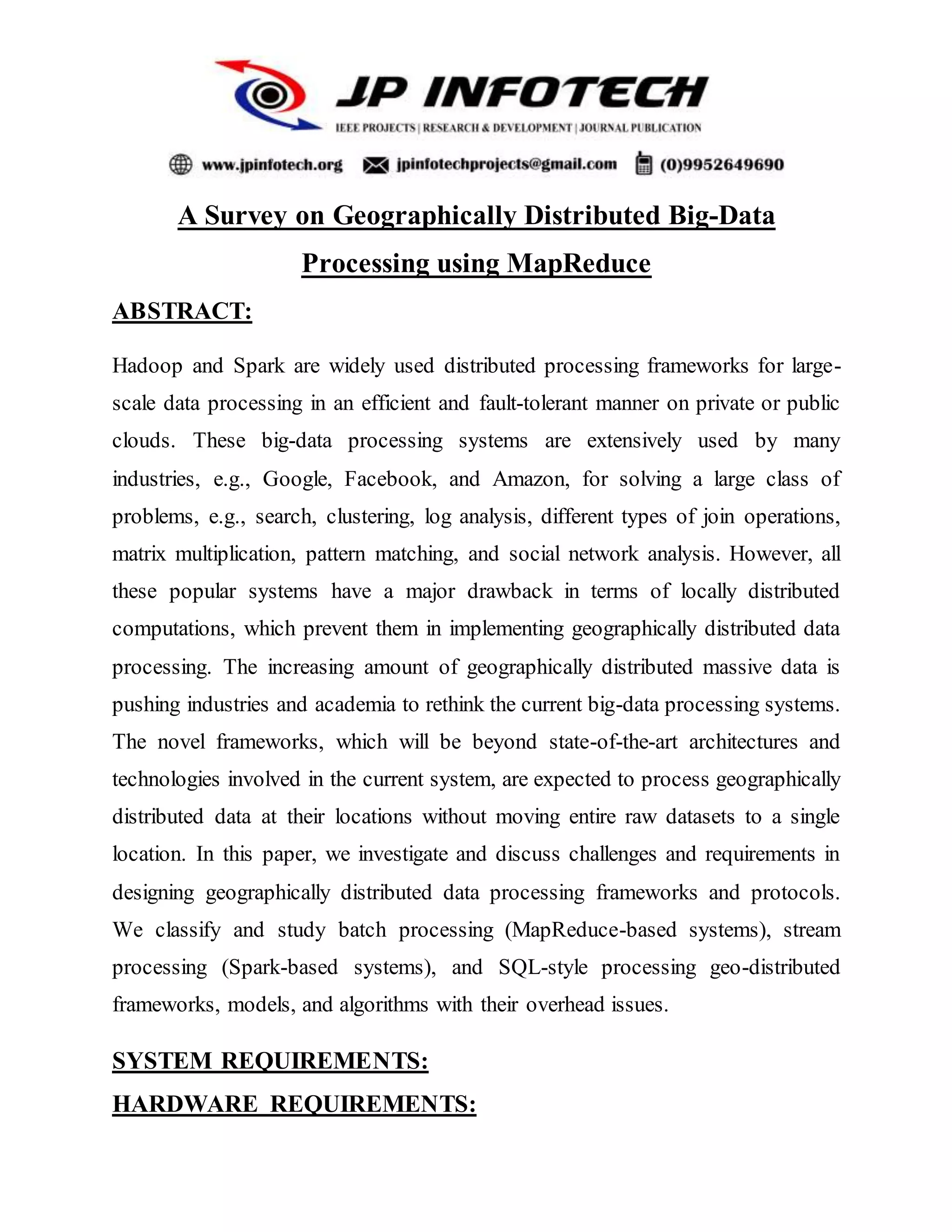 JP INFOTECH
IEEE PROJECTS | RESEARCH & DEVELOPMENT | JOURNAL PUBLICATION

www.jpinfotech.org jpinfotechprojects@gmail.com (0)9952649690

A Survey on Geographically Distributed Big-Data Processing using MapReduce

ABSTRACT:

Hadoop and Spark are widely used distributed processing frameworks for large-scale data processing in an efficient and fault-tolerant manner on private or public clouds. These big-data processing systems are extensively used by many industries, e.g., Google, Facebook, and Amazon, for solving a large class of problems, e.g., search, clustering, log analysis, different types of join operations, matrix multiplication, pattern matching, and social network analysis. However, all these popular systems have a major drawback in terms of locally distributed computations, which prevent them in implementing geographically distributed data processing. The increasing amount of geographically distributed massive data is pushing industries and academia to rethink the current big-data processing systems. The novel frameworks, which will be beyond state-of-the-art architectures and technologies involved in the current system, are expected to process geographically distributed data at their locations without moving entire raw datasets to a single location. In this paper, we investigate and discuss challenges and requirements in designing geographically distributed data processing frameworks and protocols. We classify and study batch processing (MapReduce-based systems), stream processing (Spark-based systems), and SQL-style processing geo-distributed frameworks, models, and algorithms with their overhead issues.

SYSTEM REQUIREMENTS:

HARDWARE REQUIREMENTS: